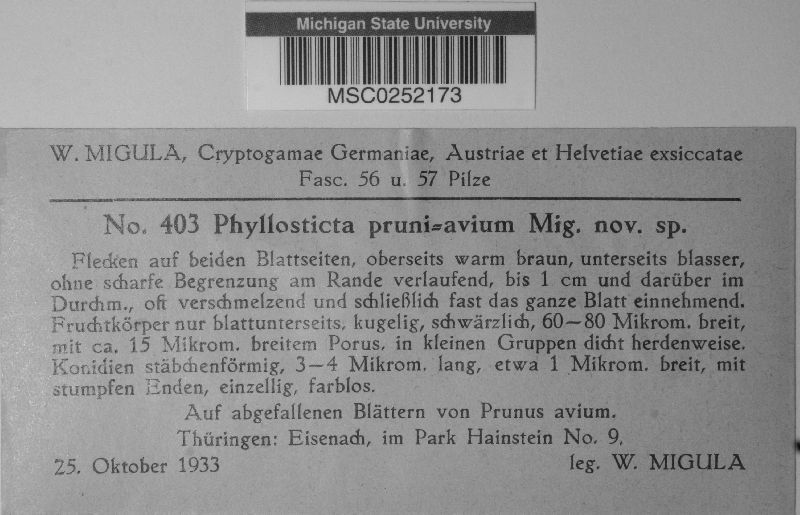 Michigan State University
MSC0252173

W. MIGULA, Cryptogamae Germaniae, Austriae et Helvetiae exsiccatae
Fasc. 56 u. 57 Pilze

No. 403 Phyllosticta pruni-avium Mig. nov. sp.

Flecken auf beiden Blattseiten, oberseits warm braun, unterseits blasser, ohne scharfe Begrenzung am Rande verlaufend, bis 1 cm und darüber im Durchm., oft verschmelzend und schließlich fast das ganze Blatt einnehmend. Fruchtkörper nur blattunterseits, kugelig, schwärzlich, 60—80 Mikrom. breit, mit ca. 15 Mikrom. breitem Porus, in kleinen Gruppen dicht herdenweise. Konidien stäbchenförmig, 3—4 Mikrom. lang, etwa 1 Mikrom. breit, mit stumpfen Enden, einzellig, farblos.

Auf abgefallenen Blättern von Prunus avium.

Thüringen: Eisenach, im Park Hainstein No. 9.

25. Oktober 1933
leg. W. MIGULA